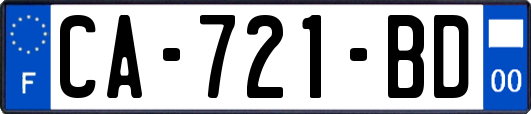 F
CA-721-BD
00